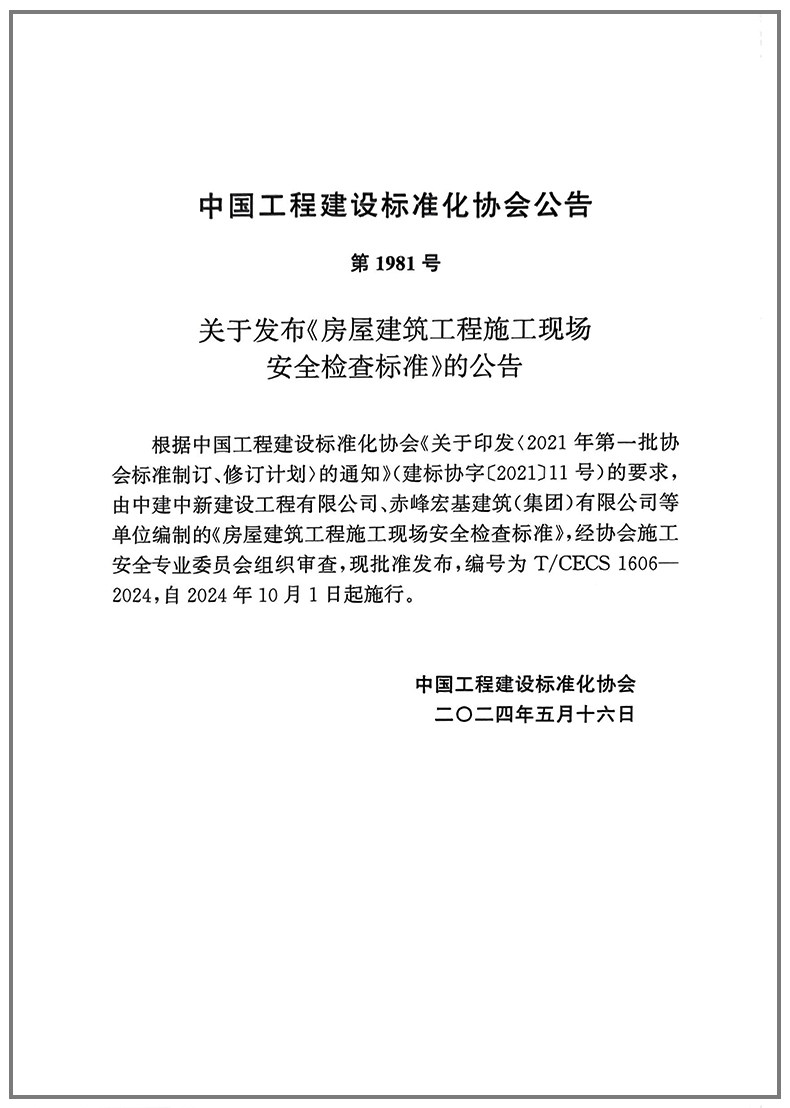 中国工程建设标准化协会公告

第 1981 号

关于发布《房屋建筑工程施工现场安全检查标准》的公告

根据中国工程建设标准化协会《关于印发〈2021 年第一批协会标准制订、修订计划〉的通知》(建标协字〔2021〕11 号)的要求，由中建中新建设工程有限公司、赤峰宏基建筑(集团)有限公司等单位编制的《房屋建筑工程施工现场安全检查标准》，经协会施工安全专业委员会组织审查，现批准发布，编号为 T/CECS 1606—2024，自 2024 年 10 月 1 日起施行。

中国工程建设标准化协会
二〇二四年五月十六日